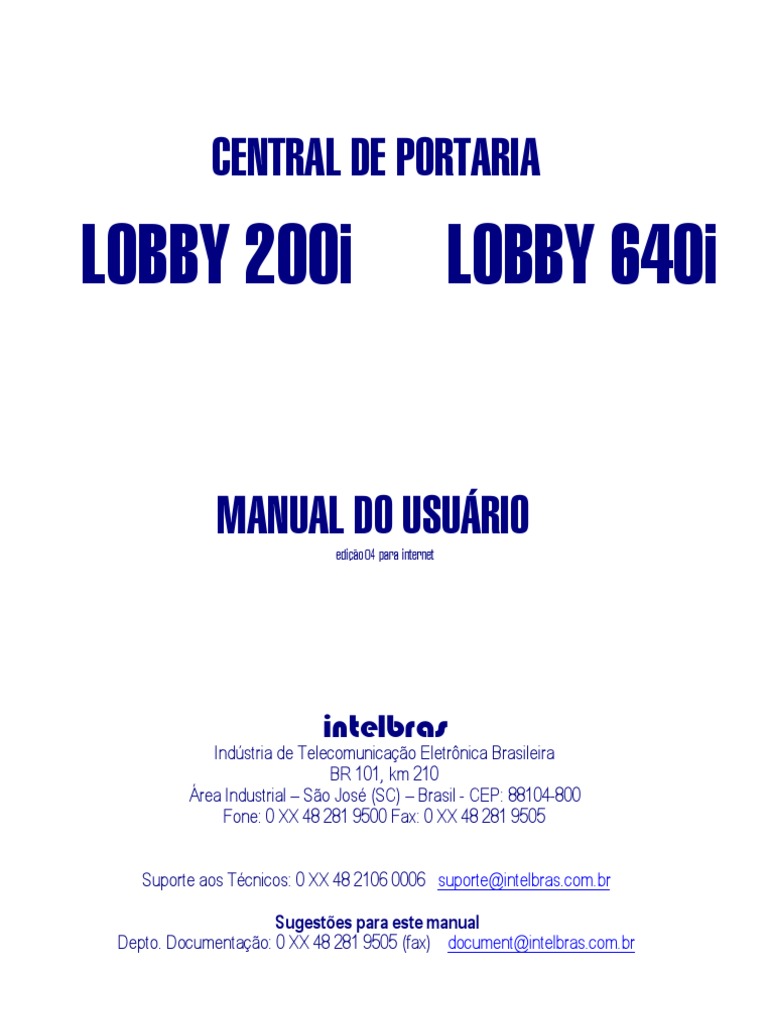 CENTRAL DE PORTARIA

LOBBY 200i LOBBY 640i

MANUAL DO USUÁRIO

edição 04 para internet

intelbras

Indústria de Telecomunicação Eletrônica Brasileira
BR 101, km 210
Área Industrial – São José (SC) – Brasil - CEP: 88104-800
Fone: 0 XX 48 281 9500 Fax: 0 XX 48 281 9505

Suporte aos Técnicos: 0 XX 48 2106 0006 suporte@intelbras.com.br

Sugestões para este manual
Depto. Documentação: 0 XX 48 281 9505 (fax) document@intelbras.com.br